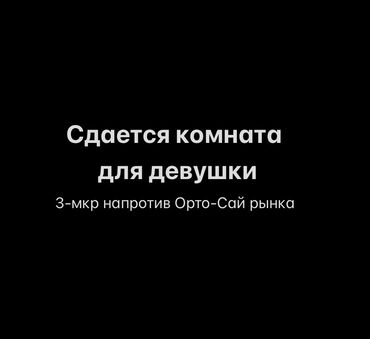 Сдается комната для девушки

3-мкр напротив Орто-Сай рынка